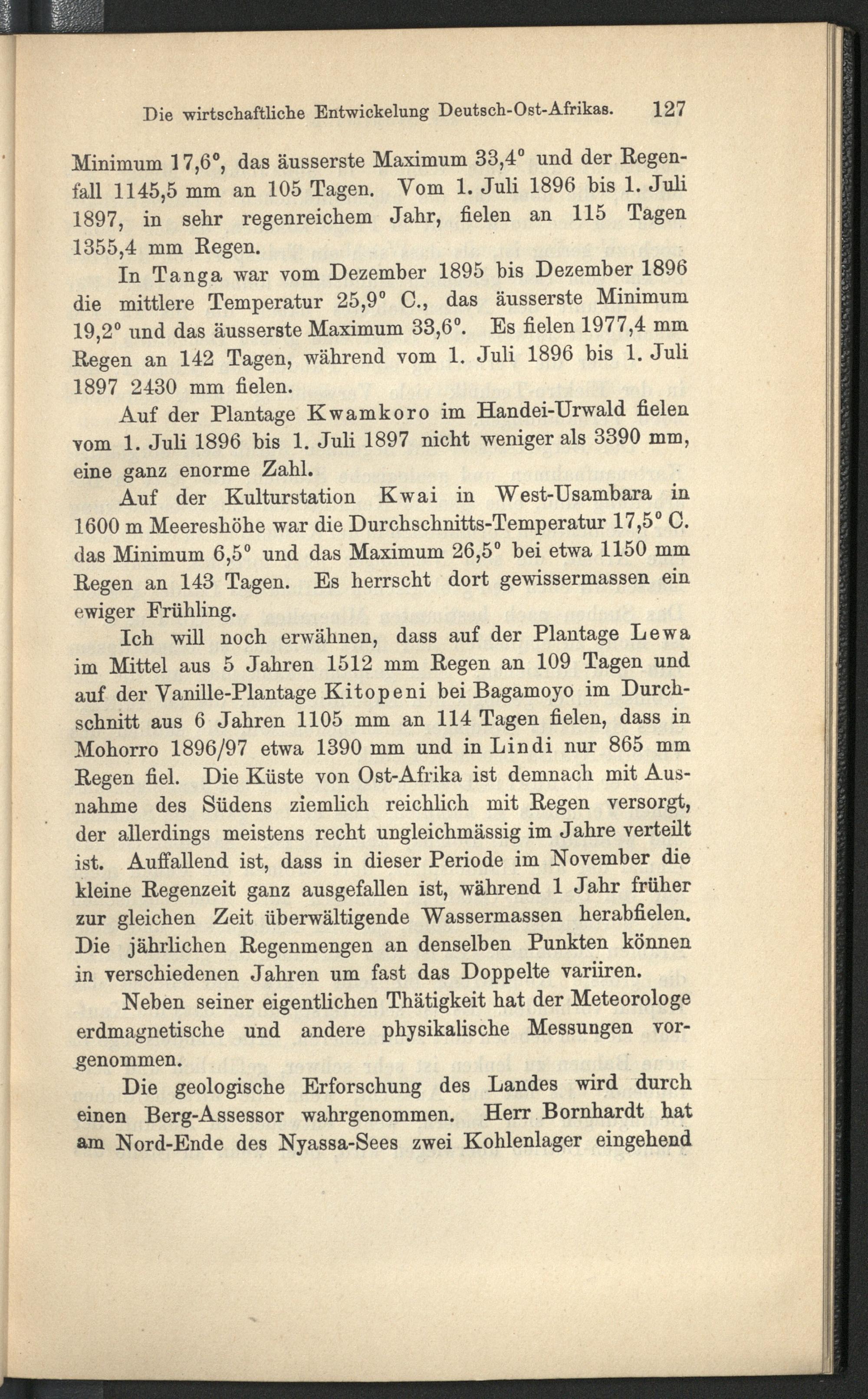 Die wirtschaftliche Entwickelung Deutsch-Ost-Afrikas. 127

Minimum 17,6°, das äusserste Maximum 33,4° und der Regenfall 1145,5 mm an 105 Tagen. Vom 1. Juli 1896 bis 1. Juli 1897, in sehr regenreichem Jahr, fielen an 115 Tagen 1355,4 mm Regen.

In Tanga war vom Dezember 1895 bis Dezember 1896 die mittlere Temperatur 25,9° C., das äusserste Minimum 19,2° und das äusserste Maximum 33,6°. Es fielen 1977,4 mm Regen an 142 Tagen, während vom 1. Juli 1896 bis 1. Juli 1897 2430 mm fielen.

Auf der Plantage Kwamkoro im Handei-Urwald fielen vom 1. Juli 1896 bis 1. Juli 1897 nicht weniger als 3390 mm, eine ganz enorme Zahl.

Auf der Kulturstation Kwai in West-Usambara in 1600 m Meereshöhe war die Durchschnitts-Temperatur 17,5° C. das Minimum 6,5° und das Maximum 26,5° bei etwa 1150 mm Regen an 143 Tagen. Es herrscht dort gewissermassen ein ewiger Frühling.

Ich will noch erwähnen, dass auf der Plantage Lewa im Mittel aus 5 Jahren 1512 mm Regen an 109 Tagen und auf der Vanille-Plantage Kitopeni bei Bagamoyo im Durchschnitt aus 6 Jahren 1105 mm an 114 Tagen fielen, dass in Mohorro 1896/97 etwa 1390 mm und in Lindi nur 865 mm Regen fiel. Die Küste von Ost-Afrika ist demnach mit Ausnahme des Südens ziemlich reichlich mit Regen versorgt, der allerdings meistens recht ungleichmässig im Jahre verteilt ist. Auffallend ist, dass in dieser Periode im November die kleine Regenzeit ganz ausgefallen ist, während 1 Jahr früher zur gleichen Zeit überwältigende Wassermassen herabfielen. Die jährlichen Regenmengen an denselben Punkten können in verschiedenen Jahren um fast das Doppelte variiren.

Neben seiner eigentlichen Thätigkeit hat der Meteorologe erdmagnetische und andere physikalische Messungen vorgenommen.

Die geologische Erforschung des Landes wird durch einen Berg-Assessor wahrgenommen. Herr Bornhardt hat am Nord-Ende des Nyassa-Sees zwei Kohlenlager eingehend